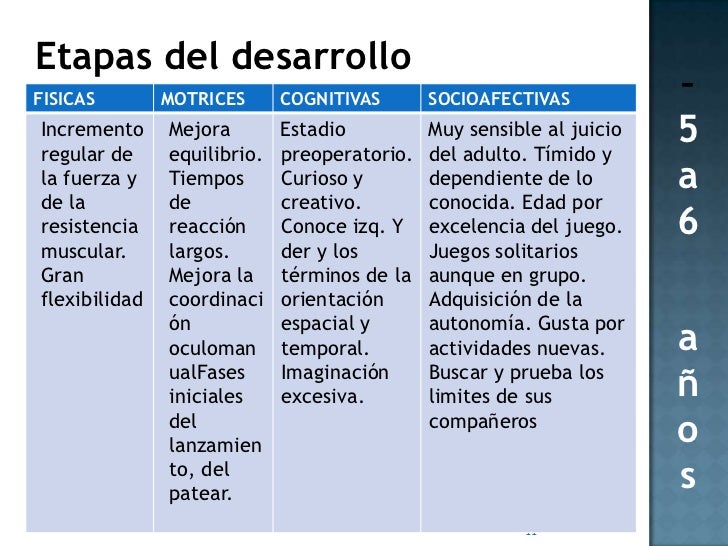 Etapas del desarrollo

| FISICAS | MOTRICES | COGNITIVAS | SOCIOAFECTIVAS |
|---|---|---|---|
| Incremento regular de la fuerza y de la resistencia muscular. Gran flexibilidad | Mejora equilibrio. Tiempos de reacción largos. Mejora la coordinación oculomanualFases iniciales del lanzamiento, del patear. | Estadio preoperatorio. Curioso y creativo. Conoce izq. Y der y los términos de la orientación espacial y temporal. Imaginación excesiva. | Muy sensible al juicio del adulto. Tímido y dependiente de lo conocida. Edad por excelencia del juego. Juegos solitarios aunque en grupo. Adquisición de la autonomía. Gusta por actividades nuevas. Buscar y prueba los limites de sus compañeros |

- 5 a 6 años